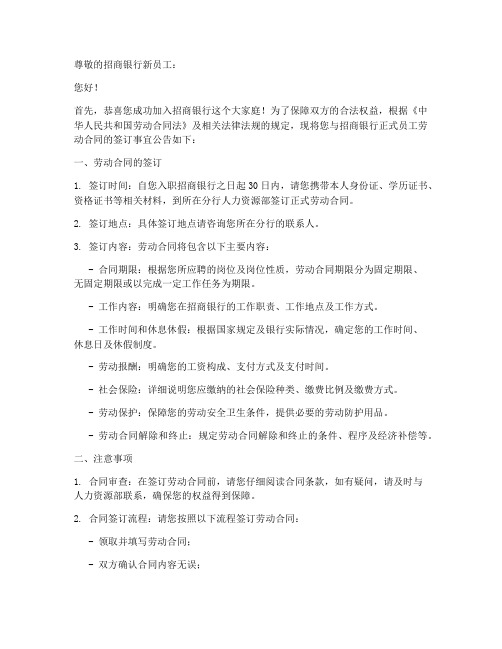 尊敬的招商银行新员工：

您好！

首先，恭喜您成功加入招商银行这个大家庭！为了保障双方的合法权益，根据《中华人民共和国劳动合同法》及相关法律法规的规定，现将您与招商银行正式员工劳动合同的签订事宜公告如下：

一、劳动合同的签订

1. 签订时间：自您入职招商银行之日起30日内，请您携带本人身份证、学历证书、资格证书等相关材料，到所在分行人力资源部签订正式劳动合同。

2. 签订地点：具体签订地点请咨询您所在分行的联系人。

3. 签订内容：劳动合同将包含以下主要内容：

- 合同期限：根据您所应聘的岗位及岗位性质，劳动合同期限分为固定期限、无固定期限或以完成一定工作任务为期限。

- 工作内容：明确您在招商银行的工作职责、工作地点及工作方式。

- 工作时间和休息休假：根据国家规定及银行实际情况，确定您的工作时间、休息日及休假制度。

- 劳动报酬：明确您的工资构成、支付方式及支付时间。

- 社会保险：详细说明您应缴纳的社会保险种类、缴费比例及缴费方式。

- 劳动保护：保障您的劳动安全卫生条件，提供必要的劳动防护用品。

- 劳动合同解除和终止：规定劳动合同解除和终止的条件、程序及经济补偿等。

二、注意事项

1. 合同审查：在签订劳动合同前，请您仔细阅读合同条款，如有疑问，请及时与人力资源部联系，确保您的权益得到保障。

2. 合同签订流程：请您按照以下流程签订劳动合同：

- 领取并填写劳动合同；

- 双方确认合同内容无误；